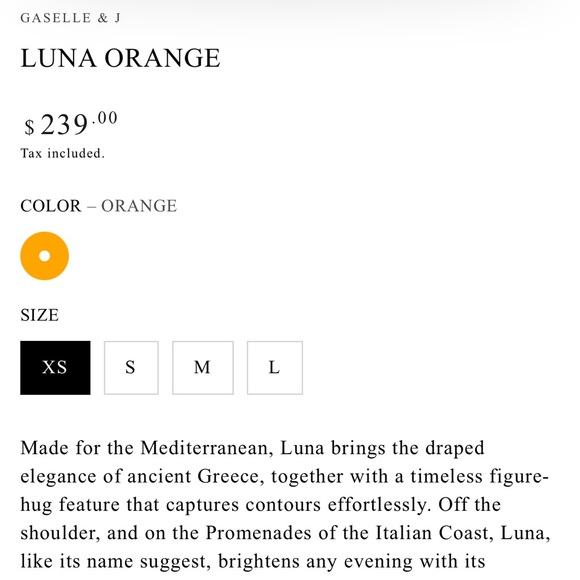 GASELLE & J

LUNA ORANGE

$ 239.00
Tax included.

COLOR – ORANGE

SIZE

XS S M L

Made for the Mediterranean, Luna brings the draped elegance of ancient Greece, together with a timeless figure-hug feature that captures contours effortlessly. Off the shoulder, and on the Promenades of the Italian Coast, Luna, like its name suggest, brightens any evening with its